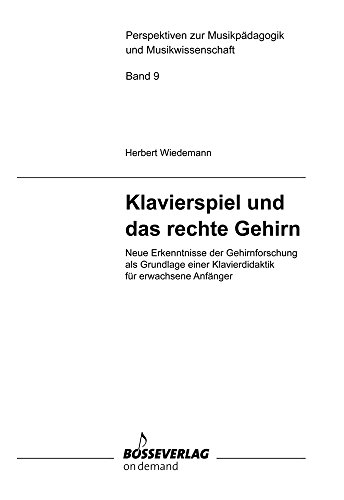 Perspektiven zur Musikpädagogik und Musikwissenschaft

Band 9

Herbert Wiedemann

Klavierspiel und das rechte Gehirn

Neue Erkenntnisse der Gehirnforschung als Grundlage einer Klavierdidaktik für erwachsene Anfänger

BOSSEVERLAG
on demand